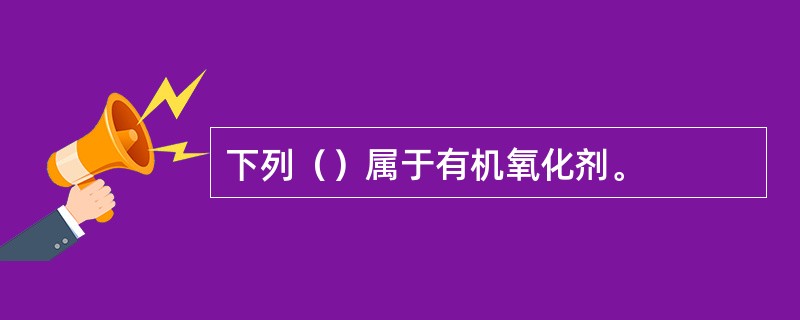 下列（）属于有机氧化剂。